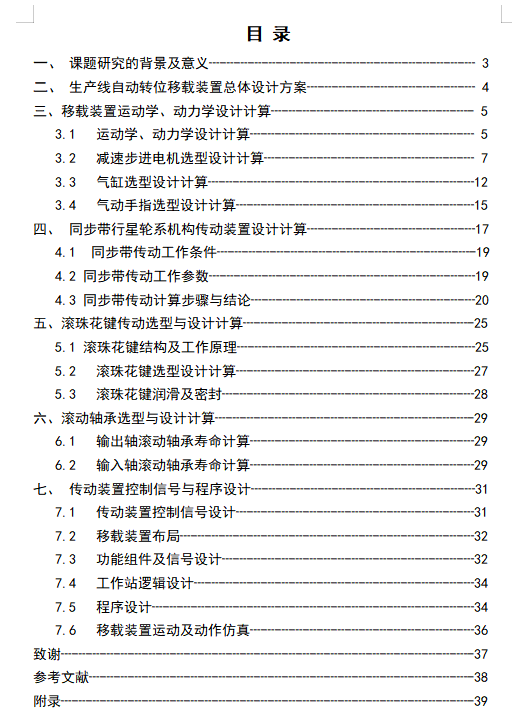 目 录

一、 课题研究的背景及意义 3
二、 生产线自动转位移载装置总体设计方案 4
三、移载装置运动学、动力学设计计算 5
3.1 运动学、动力学设计计算 5
3.2 减速步进电机选型设计计算 7
3.3 气缸选型设计计算 12
3.4 气动手指选型设计计算 15
四、 同步带行星轮系机构传动装置设计计算 17
4.1 同步带传动工作条件 19
4.2 同步带传动工作参数 19
4.3 同步带传动计算步骤与结论 20
五、滚珠花键传动选型与设计计算 25
5.1 滚珠花键结构及工作原理 25
5.2 滚珠花键选型设计计算 27
5.3 滚珠花键润滑及密封 28
六、滚动轴承选型与设计计算 29
6.1 输出轴滚动轴承寿命计算 29
6.2 输入轴滚动轴承寿命计算 29
七、 传动装置控制信号与程序设计 31
7.1 传动装置控制信号设计 31
7.2 移载装置布局 32
7.3 功能组件及信号设计 32
7.4 工作站逻辑设计 34
7.5 程序设计 34
7.6 移载装置运动及动作仿真 36
致谢 37
参考文献 38
附录 39